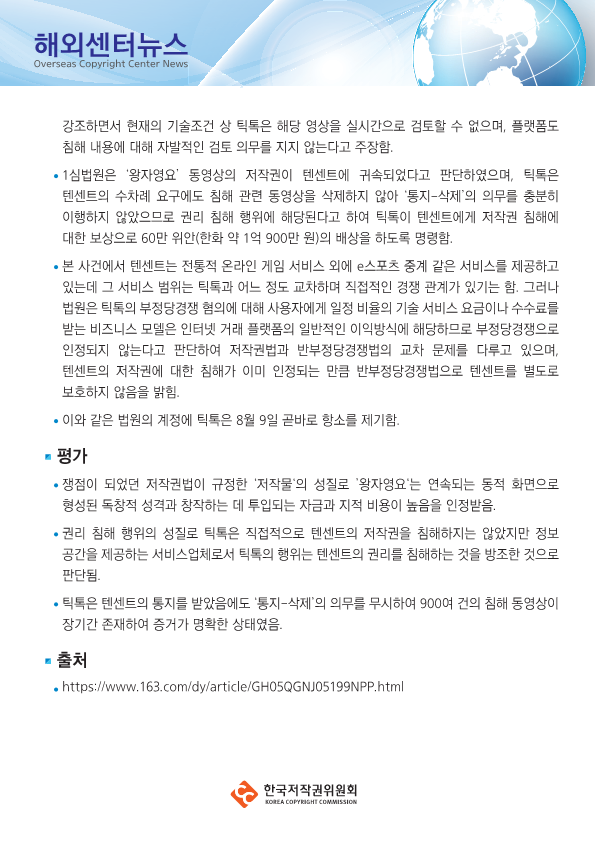 해외센터뉴스
Overseas Copyright Center News

강조하면서 현재의 기술조건 상 틱톡은 해당 영상을 실시간으로 검토할 수 없으며, 플랫폼도 침해 내용에 대해 자발적인 검토 의무를 지지 않는다고 주장함.

• 1심법원은 '왕자영요' 동영상의 저작권이 텐센트에 귀속되었다고 판단하였으며, 틱톡은 텐센트의 수차례 요구에도 침해 관련 동영상을 삭제하지 않아 '통지-삭제'의 의무를 충분히 이행하지 않았으므로 권리 침해 행위에 해당된다고 하여 틱톡이 텐센트에게 저작권 침해에 대한 보상으로 60만 위안(한화 약 1억 900만 원)의 배상을 하도록 명령함.

• 본 사건에서 텐센트는 전통적 온라인 게임 서비스 외에 e스포츠 중계 같은 서비스를 제공하고 있는데 그 서비스 범위는 틱톡과 어느 정도 교차하며 직접적인 경쟁 관계가 있기는 함. 그러나 법원은 틱톡의 부정당경쟁 혐의에 대해 사용자에게 일정 비율의 기술 서비스 요금이나 수수료를 받는 비즈니스 모델은 인터넷 거래 플랫폼의 일반적인 이익방식에 해당하므로 부정당경쟁으로 인정되지 않는다고 판단하여 저작권법과 반부정당경쟁법의 교차 문제를 다루고 있으며, 텐센트의 저작권에 대한 침해가 이미 인정되는 만큼 반부정당경쟁법으로 텐센트를 별도로 보호하지 않음을 밝힘.

• 이와 같은 법원의 계정에 틱톡은 8월 9일 곧바로 항소를 제기함.

평가

• 쟁점이 되었던 저작권법이 규정한 '저작물'의 성질로 '왕자영요'는 연속되는 동적 화면으로 형성된 독창적 성격과 창작하는 데 투입되는 자금과 지적 비용이 높음을 인정받음.

• 권리 침해 행위의 성질로 틱톡은 직접적으로 텐센트의 저작권을 침해하지는 않았지만 정보 공간을 제공하는 서비스업체로서 틱톡의 행위는 텐센트의 권리를 침해하는 것을 방조한 것으로 판단됨.

• 틱톡은 텐센트의 통지를 받았음에도 '통지-삭제'의 의무를 무시하여 900여 건의 침해 동영상이 장기간 존재하여 증거가 명확한 상태였음.

출처

• https://www.163.com/dy/article/GH05QGNJ05199NPP.html

한국저작권위원회
KOREA COPYRIGHT COMMISSION